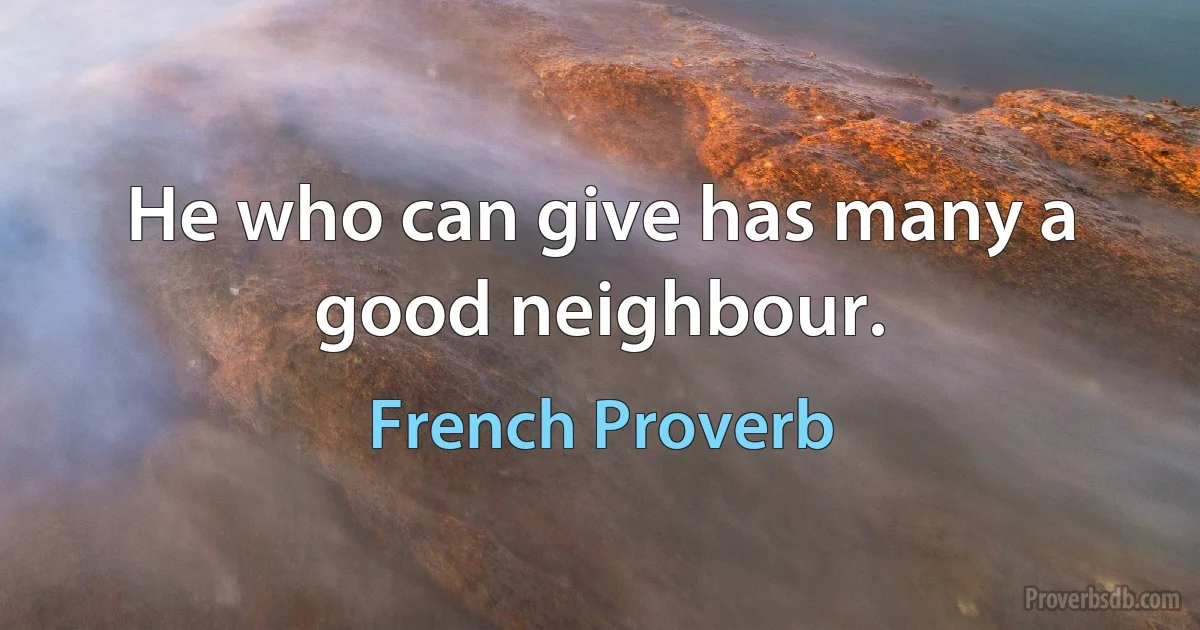 He who can give has many a good neighbour.

French Proverb

Proverbsdb.com